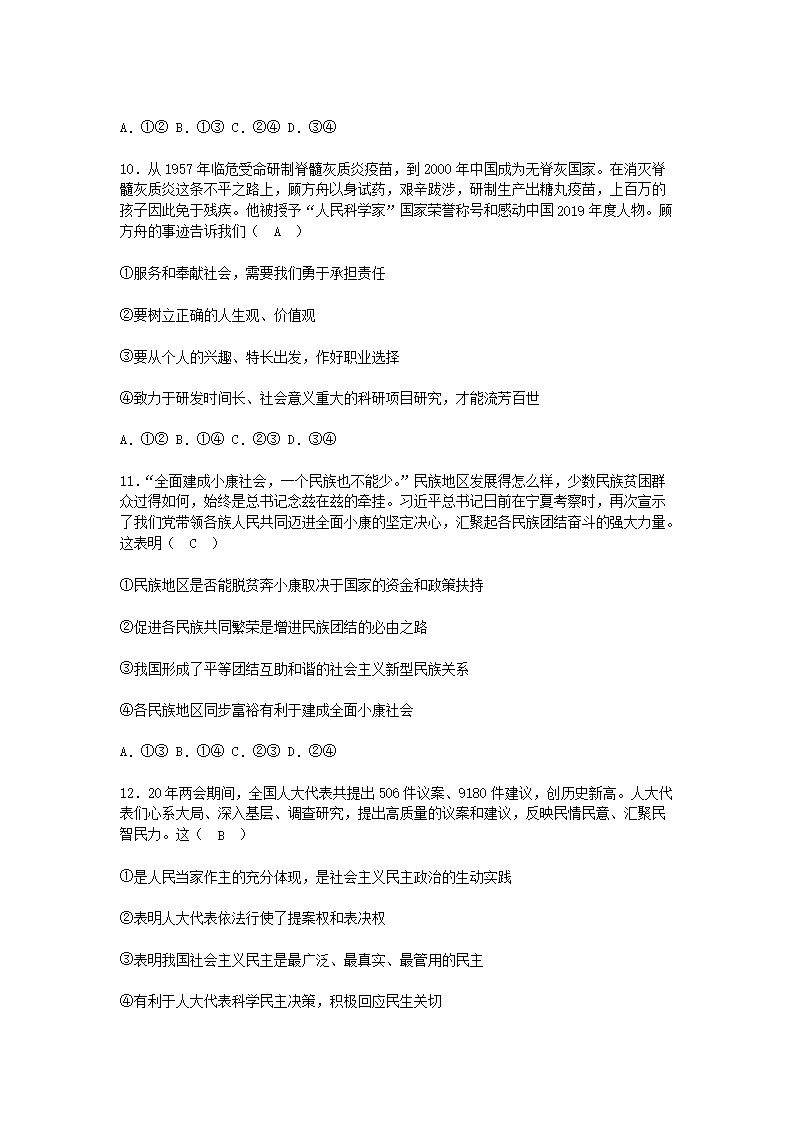 A．①② B．①③ C．②④ D．③④

10．从 1957 年临危受命研制脊髓灰质炎疫苗，到 2000 年中国成为无脊灰国家。在消灭脊髓灰质炎这条不平之路上，顾方舟以身试药，艰辛跋涉，研制生产出糖丸疫苗，上百万的孩子因此免于残疾。他被授予“人民科学家”国家荣誉称号和感动中国 2019 年度人物。顾方舟的事迹告诉我们（ A ）

①服务和奉献社会，需要我们勇于承担责任

②要树立正确的人生观、价值观

③要从个人的兴趣、特长出发，作好职业选择

④致力于研发时间长、社会意义重大的科研项目研究，才能流芳百世

A．①② B．①④ C．②③ D．③④

11．“全面建成小康社会，一个民族也不能少。”民族地区发展得怎么样，少数民族贫困群众过得如何，始终是总书记念兹在兹的牵挂。习近平总书记日前在宁夏考察时，再次宣示了我们党带领各族人民共同迈进全面小康的坚定决心，汇聚起各民族团结奋斗的强大力量。这表明（ C ）

①民族地区是否能脱贫奔小康取决于国家的资金和政策扶持

②促进各民族共同繁荣是增进民族团结的必由之路

③我国形成了平等团结互助和谐的社会主义新型民族关系

④各民族地区同步富裕有利于建成全面小康社会

A．①③ B．①④ C．②③ D．②④

12．20 年两会期间，全国人大代表共提出 506 件议案、9180 件建议，创历史新高。人大代表们心系大局、深入基层、调查研究，提出高质量的议案和建议，反映民情民意、汇聚民智民力。这（ B ）

①是人民当家作主的充分体现，是社会主义民主政治的生动实践

②表明人大代表依法行使了提案权和表决权

③表明我国社会主义民主是最广泛、最真实、最管用的民主

④有利于人大代表科学民主决策，积极回应民生关切